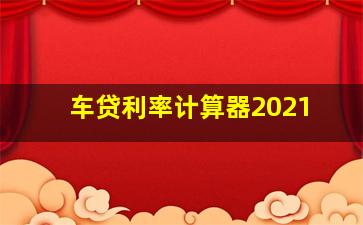 车贷利率计算器2021